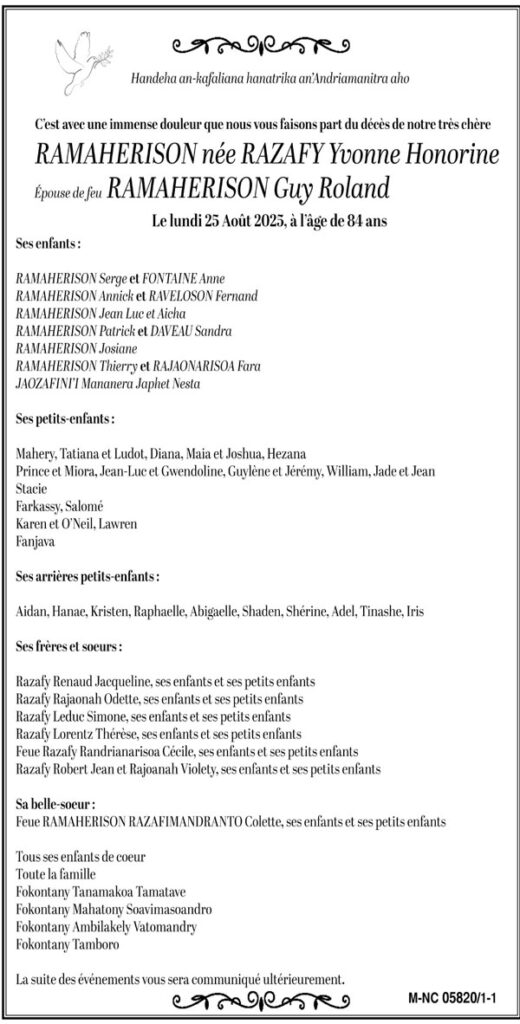 Handeha an-kafaliana hanatrika an'Andriamanitra aho

C'est avec une immense douleur que nous vous faisons part du décès de notre très chère

RAMAHERISON née RAZAFY Yvonne Honorine

Épouse de feu RAMAHERISON Guy Roland

Le lundi 25 Août 2025, à l'âge de 84 ans

Ses enfants :

RAMAHERISON Serge et FONTAINE Anne
RAMAHERISON Annick et RAVELOSON Fernand
RAMAHERISON Jean Luc et Aicha
RAMAHERISON Patrick et DAVEAU Sandra
RAMAHERISON Josiane
RAMAHERISON Thierry et RAJAONARISOA Fara
JAOZAFINI'I Mananera Japhet Nesta

Ses petits-enfants :

Mahery, Tatiana et Ludot, Diana, Maia et Joshua, Hezana
Prince et Miora, Jean-Luc et Gwendoline, Guylène et Jérémy, William, Jade et Jean
Stacie
Farkassy, Salomé
Karen et O'Neil, Lawren
Fanjava

Ses arrières petits-enfants :

Aidan, Hanae, Kristen, Raphaelle, Abigaelle, Shaden, Shérine, Adel, Tinashe, Iris

Ses frères et soeurs :

Razafy Renaud Jacqueline, ses enfants et ses petits enfants
Razafy Rajaonah Odette, ses enfants et ses petits enfants
Razafy Leduc Simone, ses enfants et ses petits enfants
Razafy Lorentz Thérèse, ses enfants et ses petits enfants
Feue Razafy Randrianarisoa Cécile, ses enfants et ses petits enfants
Razafy Robert Jean et Rajoanah Violety, ses enfants et ses petits enfants

Sa belle-soeur :
Feue RAMAHERISON RAZAFIMANDRANTO Colette, ses enfants et ses petits enfants

Tous ses enfants de coeur
Toute la famille
Fokontany Tanamakoa Tamatave
Fokontany Mahatony Soavimasoandro
Fokontany Ambilakely Vatomandry
Fokontany Tamboro

La suite des événements vous sera communiqué ultérieurement.

M-NC 05820/1-1